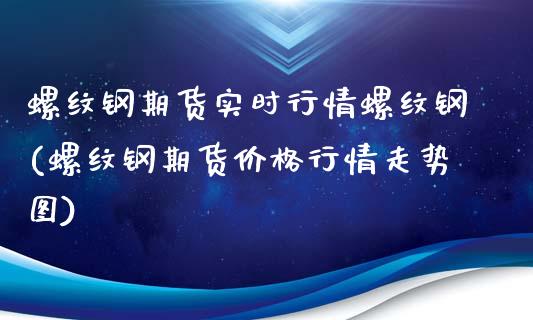 螺纹钢期货实时行情螺纹钢(螺纹钢期货价格行情走势图)